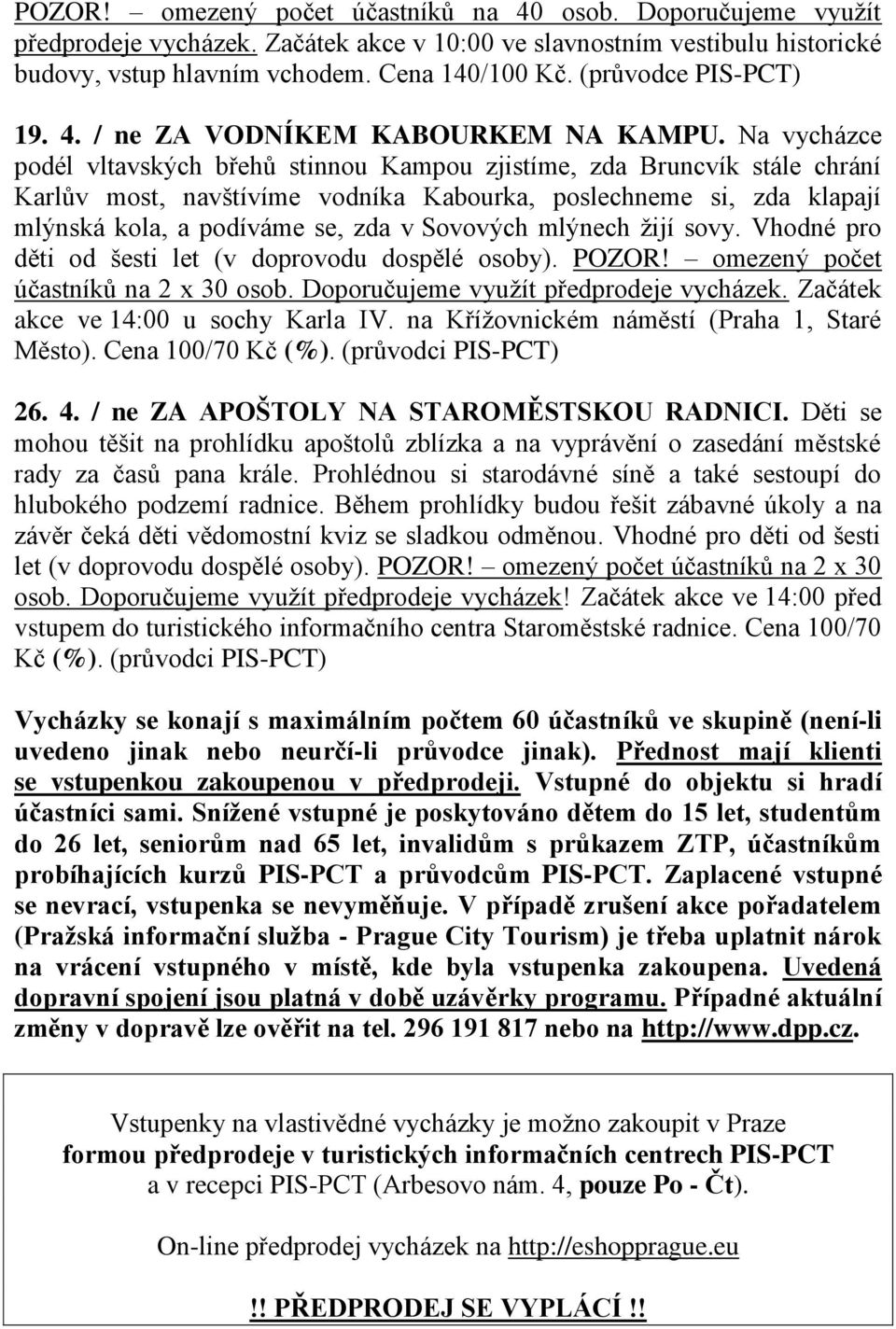 POZOR! – omezený počet účastníků na 40 osob. Doporučujeme využít předprodeje vycházek. Začátek akce v 10:00 ve slavnostním vestibulu historické budovy, vstup hlavním vchodem. Cena 140/100 Kč. (průvodce PIS-PCT)

19. 4. / ne ZA VODNÍKEM KABOURKEM NA KAMPU. Na vycházce podél vltavských břehů stinnou Kampou zjistíme, zda Bruncvík stále chrání Karlův most, navštívíme vodníka Kabourka, poslechneme si, zda klapají mlýnská kola, a podíváme se, zda v Sovových mlýnech žijí sovy. Vhodné pro děti od šesti let (v doprovodu dospělé osoby). POZOR! – omezený počet účastníků na 2 x 30 osob. Doporučujeme využít předprodeje vycházek. Začátek akce ve 14:00 u sochy Karla IV. na Křížovnickém náměstí (Praha 1, Staré Město). Cena 100/70 Kč (%). (průvodci PIS-PCT)

26. 4. / ne ZA APOŠTOLY NA STAROMĚSTSKOU RADNICI. Děti se mohou těšit na prohlídku apoštolů zblízka a na vyprávění o zasedání městské rady za časů pana krále. Prohlédnou si starodávné síně a také sestoupí do hlubokého podzemí radnice. Během prohlídky budou řešit zábavné úkoly a na závěr čeká děti vědomostní kviz se sladkou odměnou. Vhodné pro děti od šesti let (v doprovodu dospělé osoby). POZOR! – omezený počet účastníků na 2 x 30 osob. Doporučujeme využít předprodeje vycházek! Začátek akce ve 14:00 před vstupem do turistického informačního centra Staroměstské radnice. Cena 100/70 Kč (%). (průvodci PIS-PCT)

Vycházky se konají s maximálním počtem 60 účastníků ve skupině (není-li uvedeno jinak nebo neurčí-li průvodce jinak). Přednost mají klienti se vstupenkou zakoupenou v předprodeji. Vstupné do objektu si hradí účastníci sami. Snížené vstupné je poskytováno dětem do 15 let, studentům do 26 let, seniorům nad 65 let, invalidům s průkazem ZTP, účastníkům probíhajících kurzů PIS-PCT a průvodcům PIS-PCT. Zaplacené vstupné se nevrací, vstupenka se nevyměňuje. V případě zrušení akce pořadatelem (Pražská informační služba - Prague City Tourism) je třeba uplatnit nárok na vrácení vstupného v místě, kde byla vstupenka zakoupena. Uvedená dopravní spojení jsou platná v době uzávěrky programu. Případné aktuální změny v dopravě lze ověřit na tel. 296 191 817 nebo na http://www.dpp.cz.

Vstupenky na vlastivědné vycházky je možno zakoupit v Praze formou předprodeje v turistických informačních centrech PIS-PCT a v recepci PIS-PCT (Arbesovo nám. 4, pouze Po - Čt).

On-line předprodej vycházek na http://eshopprague.eu

!! PŘEDPRODEJ SE VYPLÁCÍ !!